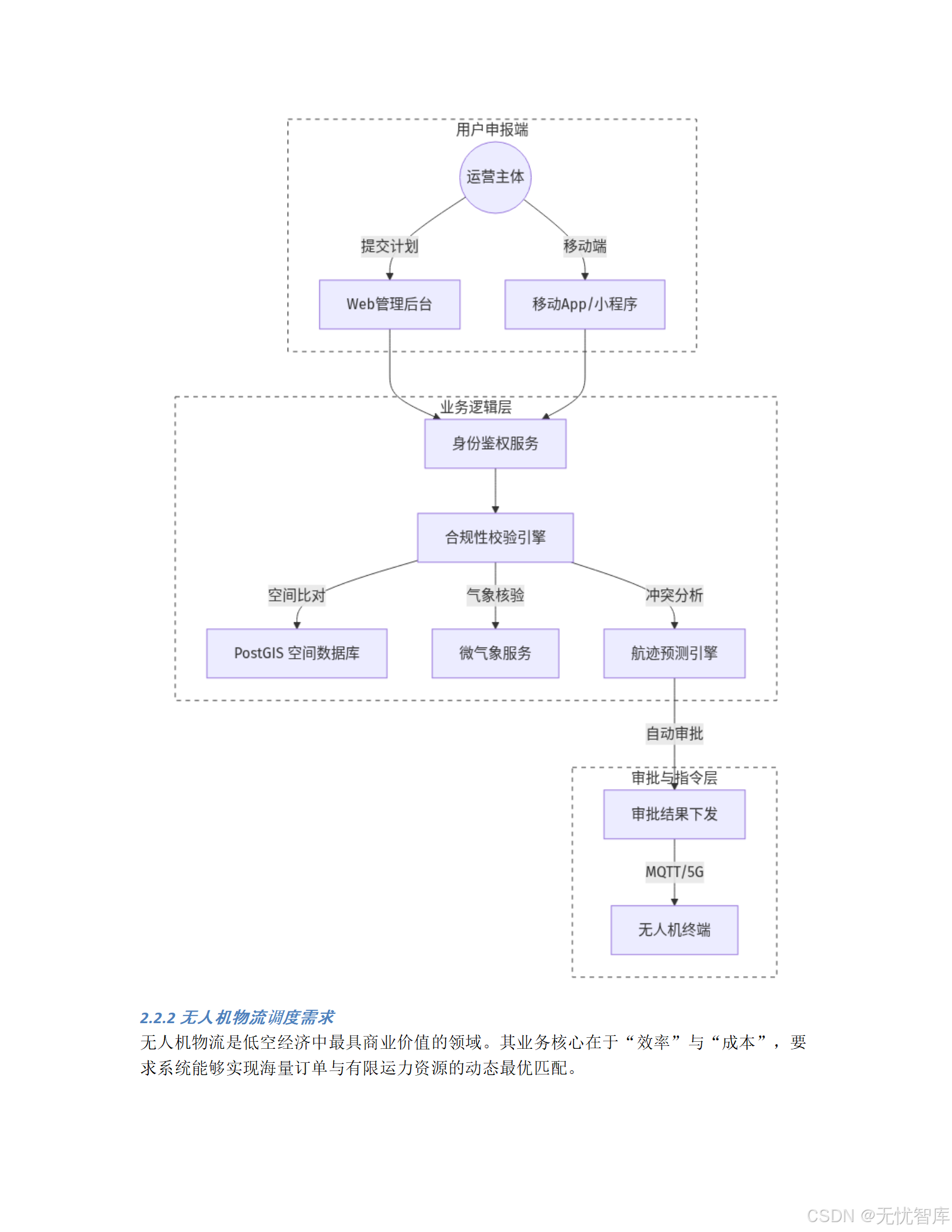 用户申报端

运营主体

提交计划

移动端

Web管理后台

移动App/小程序

业务逻辑层

身份鉴权服务

合规性校验引擎

空间比对

气象核验

冲突分析

PostGIS 空间数据库

微气象服务

航迹预测引擎

自动审批

审批与指令层

审批结果下发

MQTT/5G

无人机终端

2.2.2 无人机物流调度需求

无人机物流是低空经济中最具商业价值的领域。其业务核心在于“效率”与“成本”，要求系统能够实现海量订单与有限运力资源的动态最优匹配。

CSDN @无忧智库